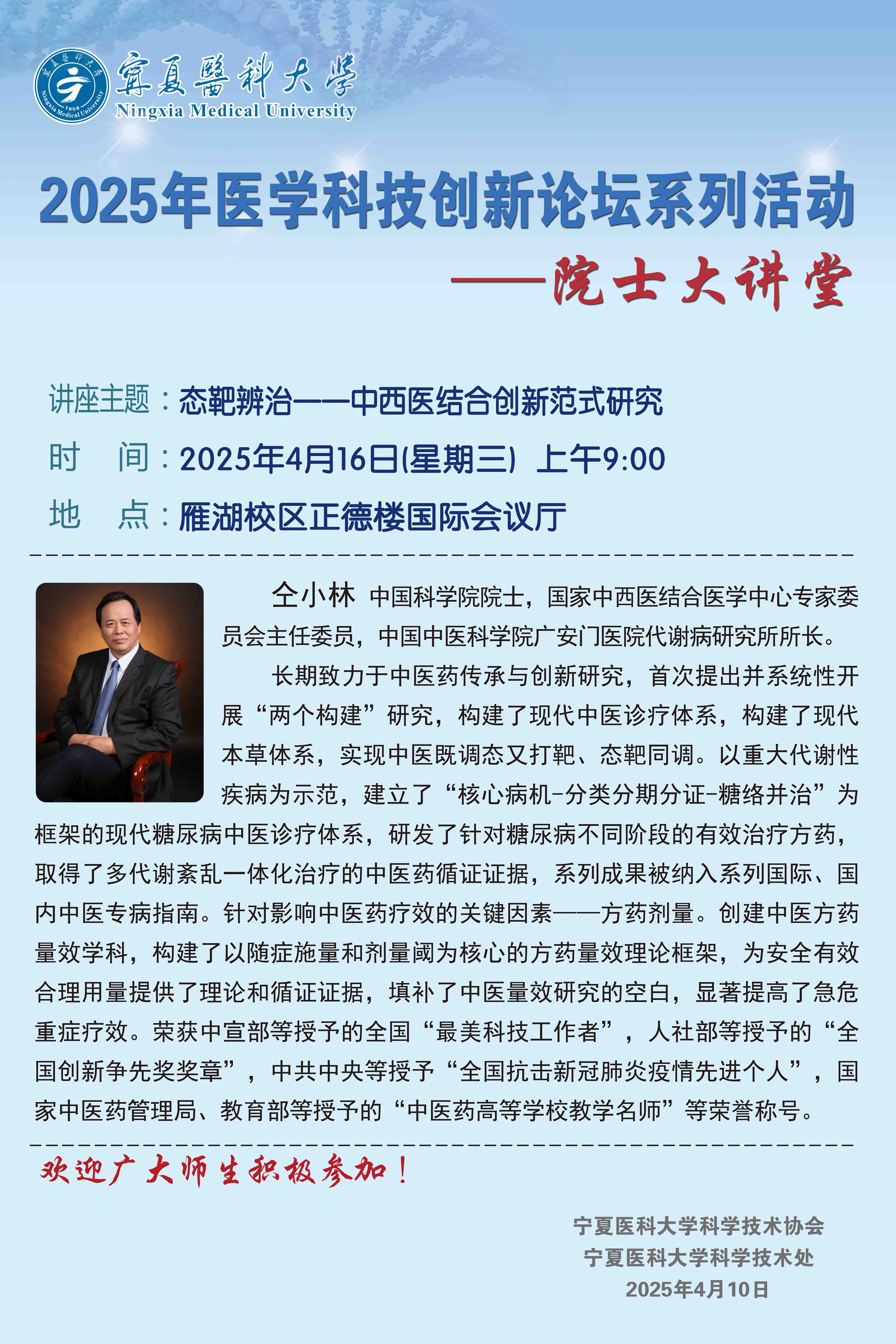 寧夏醫科大學 1958 Ningxia Medical University

寧夏醫科大學
Ningxia Medical University

2025年医学科技创新论坛系列活动
——院士大讲堂

讲座主题：态靶辨治——中西医结合创新范式研究
时　间：2025年4月16日(星期三) 上午9:00
地　点：雁湖校区正德楼国际会议厅

仝小林 中国科学院院士，国家中西医结合医学中心专家委员会主任委员，中国中医科学院广安门医院代谢病研究所所长。

长期致力于中医药传承与创新研究，首次提出并系统性开展“两个构建”研究，构建了现代中医诊疗体系，构建了现代本草体系，实现中医既调态又打靶、态靶同调。以重大代谢性疾病为示范，建立了“核心病机-分类分期分证-糖络并治”为框架的现代糖尿病中医诊疗体系，研发了针对糖尿病不同阶段的有效治疗方药，取得了多代谢紊乱一体化治疗的中医药循证证据，系列成果被纳入系列国际、国内中医专病指南。针对影响中医药疗效的关键因素——方药剂量。创建中医方药量效学科，构建了以随症施量和剂量阈为核心的方药量效理论框架，为安全有效合理用量提供了理论和循证证据，填补了中医量效研究的空白，显著提高了急危重症疗效。荣获中宣部等授予的全国“最美科技工作者”，人社部等授予的“全国创新争先奖奖章”，中共中央等授予“全国抗击新冠肺炎疫情先进个人”，国家中医药管理局、教育部等授予的“中医药高等学校教学名师”等荣誉称号。

欢迎广大师生积极参加！

宁夏医科大学科学技术协会
宁夏医科大学科学技术处
2025年4月10日